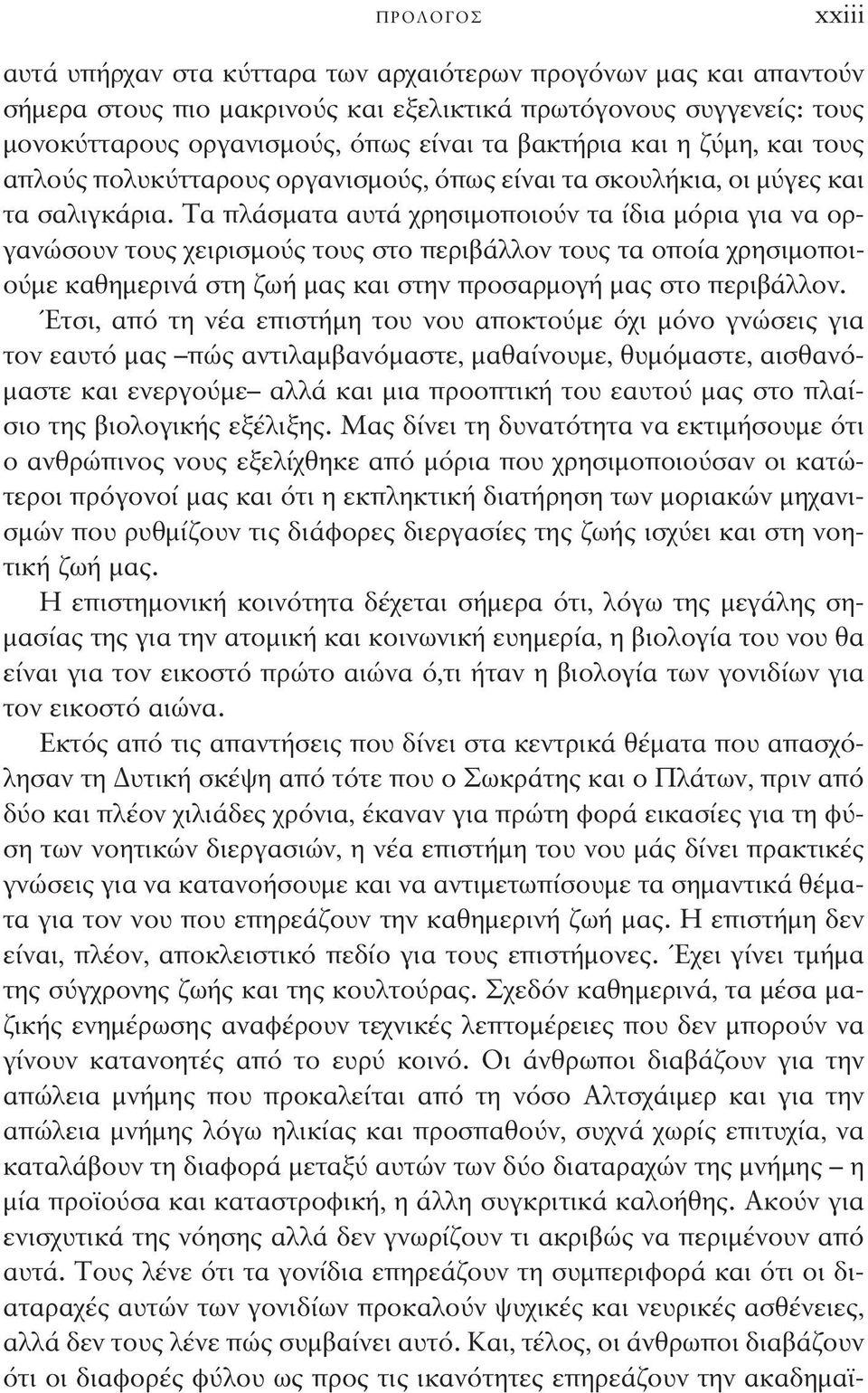 ΠΡΟΛΟΓΟΣ xxiii

αυτά υπήρχαν στα κύτταρα των αρχαιότερων προγόνων μας και απαντούν σήμερα στους πιο μακρινούς και εξελικτικά πρωτόγονους συγγενείς: τους μονοκύτταρους οργανισμούς, όπως είναι τα βακτήρια και η ζύμη, και τους απλούς πολυκύτταρους οργανισμούς, όπως είναι τα σκουλήκια, οι μύγες και τα σαλιγκάρια. Τα πλάσματα αυτά χρησιμοποιούν τα ίδια μόρια για να οργανώσουν τους χειρισμούς τους στο περιβάλλον τους τα οποία χρησιμοποιούμε καθημερινά στη ζωή μας και στην προσαρμογή μας στο περιβάλλον. Έτσι, από τη νέα επιστήμη του νου αποκτούμε όχι μόνο γνώσεις για τον εαυτό μας –πώς αντιλαμβανόμαστε, μαθαίνουμε, θυμόμαστε, αισθανόμαστε και ενεργούμε– αλλά και μια προοπτική του εαυτού μας στο πλαίσιο της βιολογικής εξέλιξης. Μας δίνει τη δυνατότητα να εκτιμήσουμε ότι ο ανθρώπινος νους εξελίχθηκε από μόρια που χρησιμοποιούσαν οι κατώτεροι πρόγονοί μας και ότι η εκπληκτική διατήρηση των μοριακών μηχανισμών που ρυθμίζουν τις διάφορες διεργασίες της ζωής ισχύει και στη νοητική ζωή μας.

Η επιστημονική κοινότητα δέχεται σήμερα ότι, λόγω της μεγάλης σημασίας της για την ατομική και κοινωνική ευημερία, η βιολογία του νου θα είναι για τον εικοστό πρώτο αιώνα ό,τι ήταν η βιολογία των γονιδίων για τον εικοστό αιώνα.

Εκτός από τις απαντήσεις που δίνει στα κεντρικά θέματα που απασχόλησαν τη Δυτική σκέψη από τότε που ο Σωκράτης και ο Πλάτων, πριν από δύο και πλέον χιλιάδες χρόνια, έκαναν για πρώτη φορά εικασίες για τη φύση των νοητικών διεργασιών, η νέα επιστήμη του νου μάς δίνει πρακτικές γνώσεις για να κατανοήσουμε και να αντιμετωπίσουμε τα σημαντικά θέματα για τον νου που επηρεάζουν την καθημερινή ζωή μας. Η επιστήμη δεν είναι, πλέον, αποκλειστικό πεδίο για τους επιστήμονες. Έχει γίνει τμήμα της σύγχρονης ζωής και της κουλτούρας. Σχεδόν καθημερινά, τα μέσα μαζικής ενημέρωσης αναφέρουν τεχνικές λεπτομέρειες που δεν μπορούν να γίνουν κατανοητές από το ευρύ κοινό. Οι άνθρωποι διαβάζουν για την απώλεια μνήμης που προκαλείται από τη νόσο Αλτσχάιμερ και για την απώλεια μνήμης λόγω ηλικίας και προσπαθούν, συχνά χωρίς επιτυχία, να καταλάβουν τη διαφορά μεταξύ αυτών των δύο διαταραχών της μνήμης – η μία προϊούσα και καταστροφική, η άλλη συγκριτικά καλοήθης. Ακούν για ενισχυτικά της νόησης αλλά δεν γνωρίζουν τι ακριβώς να περιμένουν από αυτά. Τους λένε ότι τα γονίδια επηρεάζουν τη συμπεριφορά και ότι οι διαταραχές αυτών των γονιδίων προκαλούν ψυχικές και νευρικές ασθένειες, αλλά δεν τους λένε πώς συμβαίνει αυτό. Και, τέλος, οι άνθρωποι διαβάζουν ότι οι διαφορές φύλου ως προς τις ικανότητες επηρεάζουν την ακαδημαϊ-